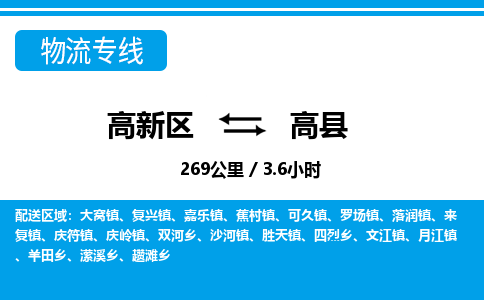 物流专线

高新区 高县

269公里 / 3.6小时

配送区域：大窝镇、复兴镇、嘉乐镇、蕉村镇、可久镇、罗场镇、落润镇、来复镇、庆符镇、庆岭镇、双河乡、沙河镇、胜天镇、四烈乡、文江镇、月江镇、羊田乡、潆溪乡、趱滩乡